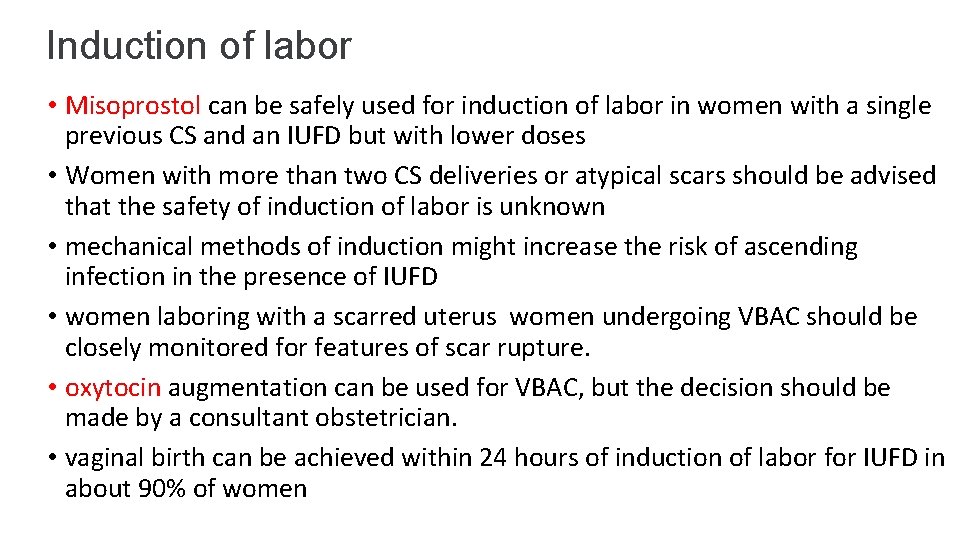 Induction of labor

• Misoprostol can be safely used for induction of labor in women with a single previous CS and an IUFD but with lower doses
• Women with more than two CS deliveries or atypical scars should be advised that the safety of induction of labor is unknown
• mechanical methods of induction might increase the risk of ascending infection in the presence of IUFD
• women laboring with a scarred uterus women undergoing VBAC should be closely monitored for features of scar rupture.
• oxytocin augmentation can be used for VBAC, but the decision should be made by a consultant obstetrician.
• vaginal birth can be achieved within 24 hours of induction of labor for IUFD in about 90% of women